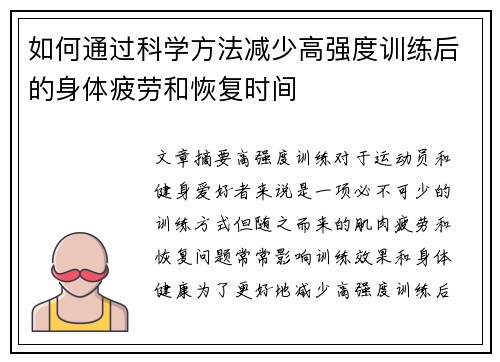 如何通过科学方法减少高强度训练后的身体疲劳和恢复时间

文章摘要高强度训练对于运动员和健身爱好者来说是一项必不可少的训练方式但随之而来的肌肉疲劳和恢复问题常常影响训练效果和身体健康为了更好地减少高强度训练后